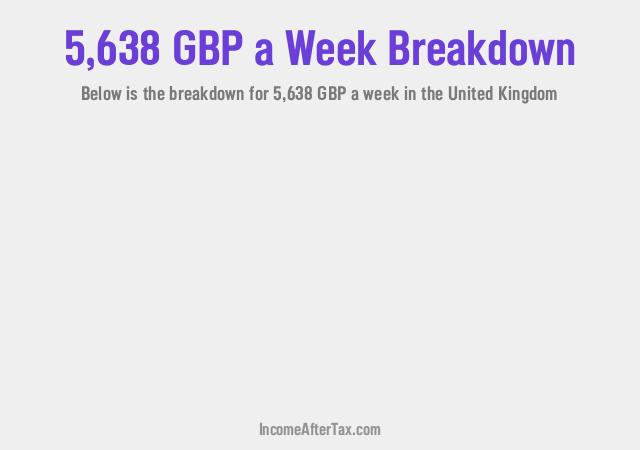 5,638 GBP a Week Breakdown

Below is the breakdown for 5,638 GBP a week in the United Kingdom

IncomeAfterTax.com